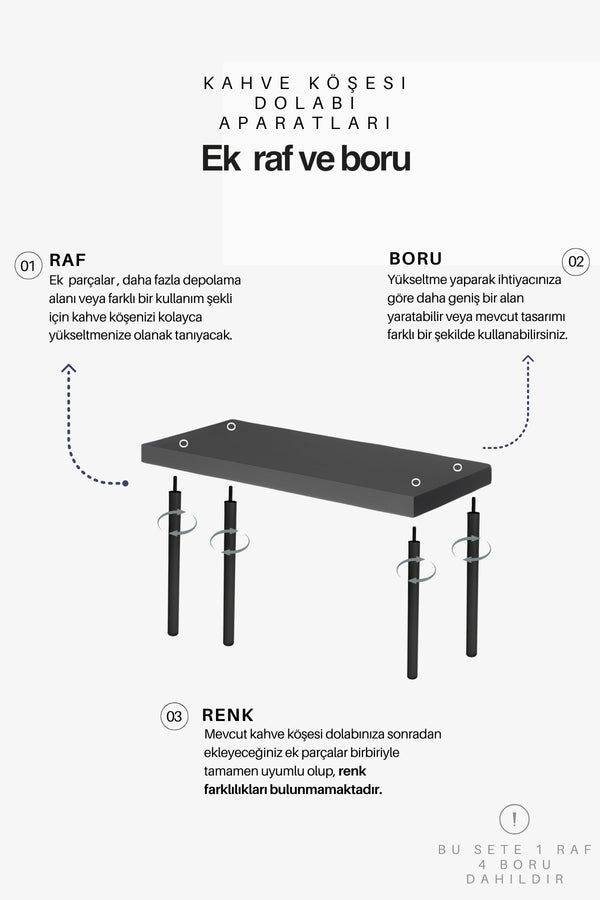 KAHVE KÖŞESI DOLABI APARATLARI

Ek raf ve boru

01 RAF
Ek parçalar , daha fazla depolama alanı veya farklı bir kullanım şekli için kahve köşenizi kolayca yükseltmenize olanak tanıyacak.

BORU 02
Yükseltme yaparak ihtiyacınıza göre daha geniş bir alan yaratabilir veya mevcut tasarımı farklı bir şekilde kullanabilirsiniz.

03 RENK
Mevcut kahve köşesi dolabınıza sonradan ekleyeceğiniz ek parçalar birbiriyle tamamen uyumlu olup, renk farklılıkları bulunmamaktadır.

!
BU SETE 1 RAF 4 BORU DAHILDIR